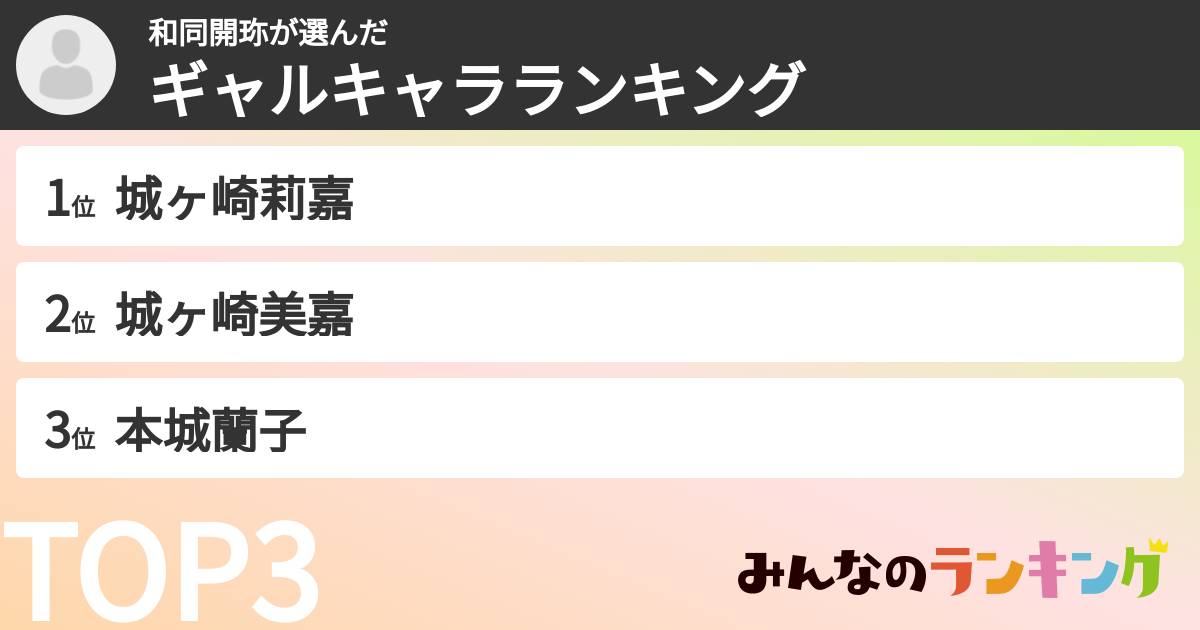 和同開珎が選んだ
ギャルキャラランキング

1位 城ヶ崎莉嘉

2位 城ヶ崎美嘉

3位 本城蘭子

TOP3

みんなのランキング